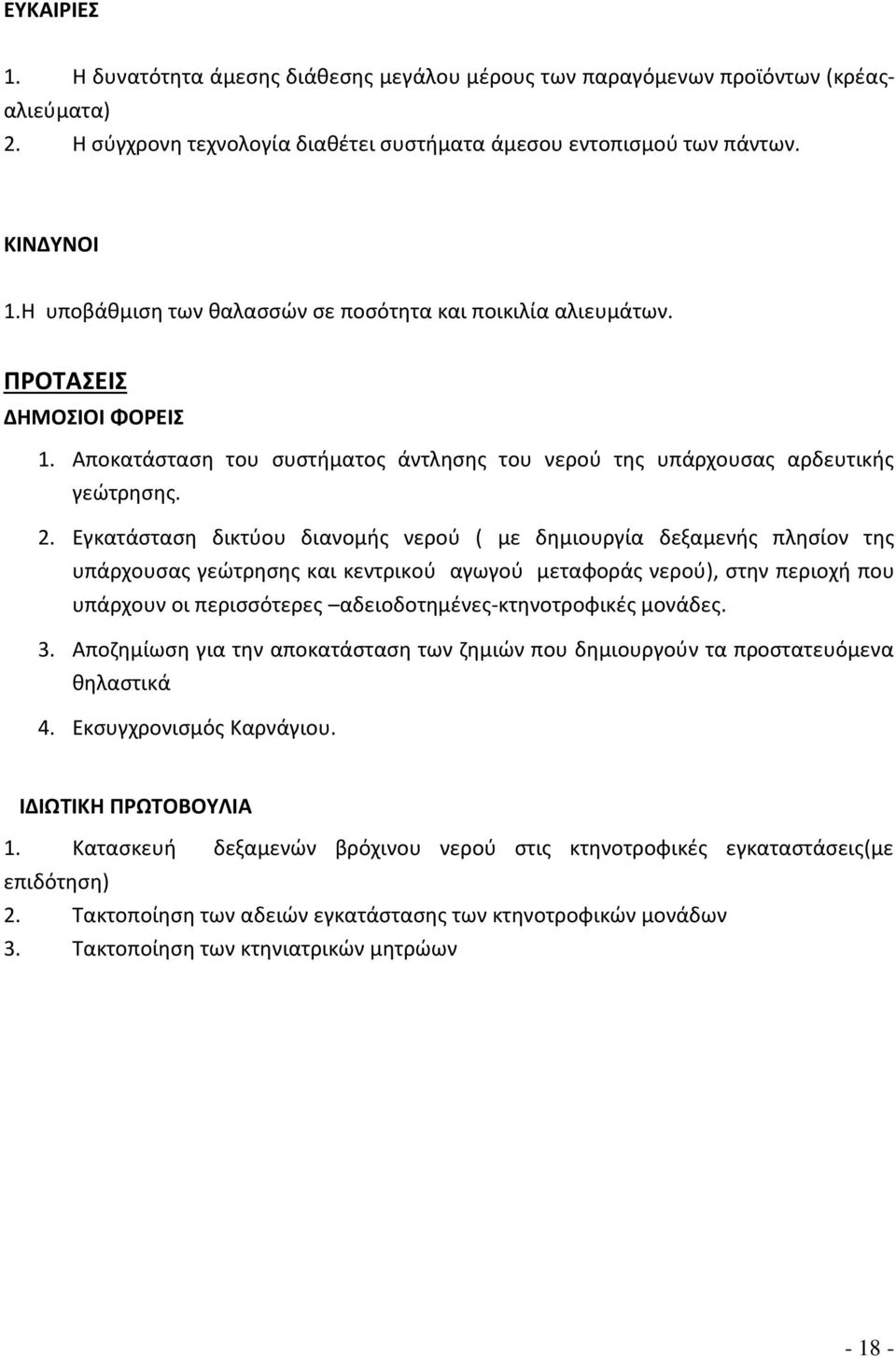 ΕΥΚΑΙΡΙΕΣ

1. Η δυνατότητα άμεσης διάθεσης μεγάλου μέρους των παραγόμενων προϊόντων (κρέας-αλιεύματα)
2. Η σύγχρονη τεχνολογία διαθέτει συστήματα άμεσου εντοπισμού των πάντων.

ΚΙΝΔΥΝΟΙ

1.Η υποβάθμιση των θαλασσών σε ποσότητα και ποικιλία αλιευμάτων.

ΠΡΟΤΑΣΕΙΣ

ΔΗΜΟΣΙΟΙ ΦΟΡΕΙΣ

1. Αποκατάσταση του συστήματος άντλησης του νερού της υπάρχουσας αρδευτικής γεώτρησης.
2. Εγκατάσταση δικτύου διανομής νερού ( με δημιουργία δεξαμενής πλησίον της υπάρχουσας γεώτρησης και κεντρικού αγωγού μεταφοράς νερού), στην περιοχή που υπάρχουν οι περισσότερες –αδειοδοτημένες-κτηνοτροφικές μονάδες.
3. Αποζημίωση για την αποκατάσταση των ζημιών που δημιουργούν τα προστατευόμενα θηλαστικά
4. Εκσυγχρονισμός Καρνάγιου.

ΙΔΙΩΤΙΚΗ ΠΡΩΤΟΒΟΥΛΙΑ

1. Κατασκευή δεξαμενών βρόχινου νερού στις κτηνοτροφικές εγκαταστάσεις(με επιδότηση)
2. Τακτοποίηση των αδειών εγκατάστασης των κτηνοτροφικών μονάδων
3. Τακτοποίηση των κτηνιατρικών μητρώων

- 18 -